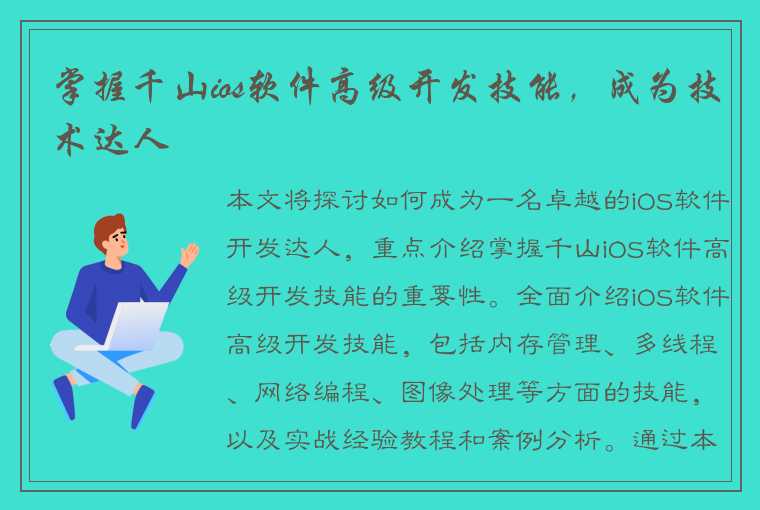 掌握千山ios软件高级开发技能，成为技术达人

本文将探讨如何成为一名卓越的iOS软件开发达人，重点介绍掌握千山iOS软件高级开发技能的重要性。全面介绍iOS软件高级开发技能，包括内存管理、多线程、网络编程、图像处理等方面的技能，以及实战经验教程和案例分析。通过本